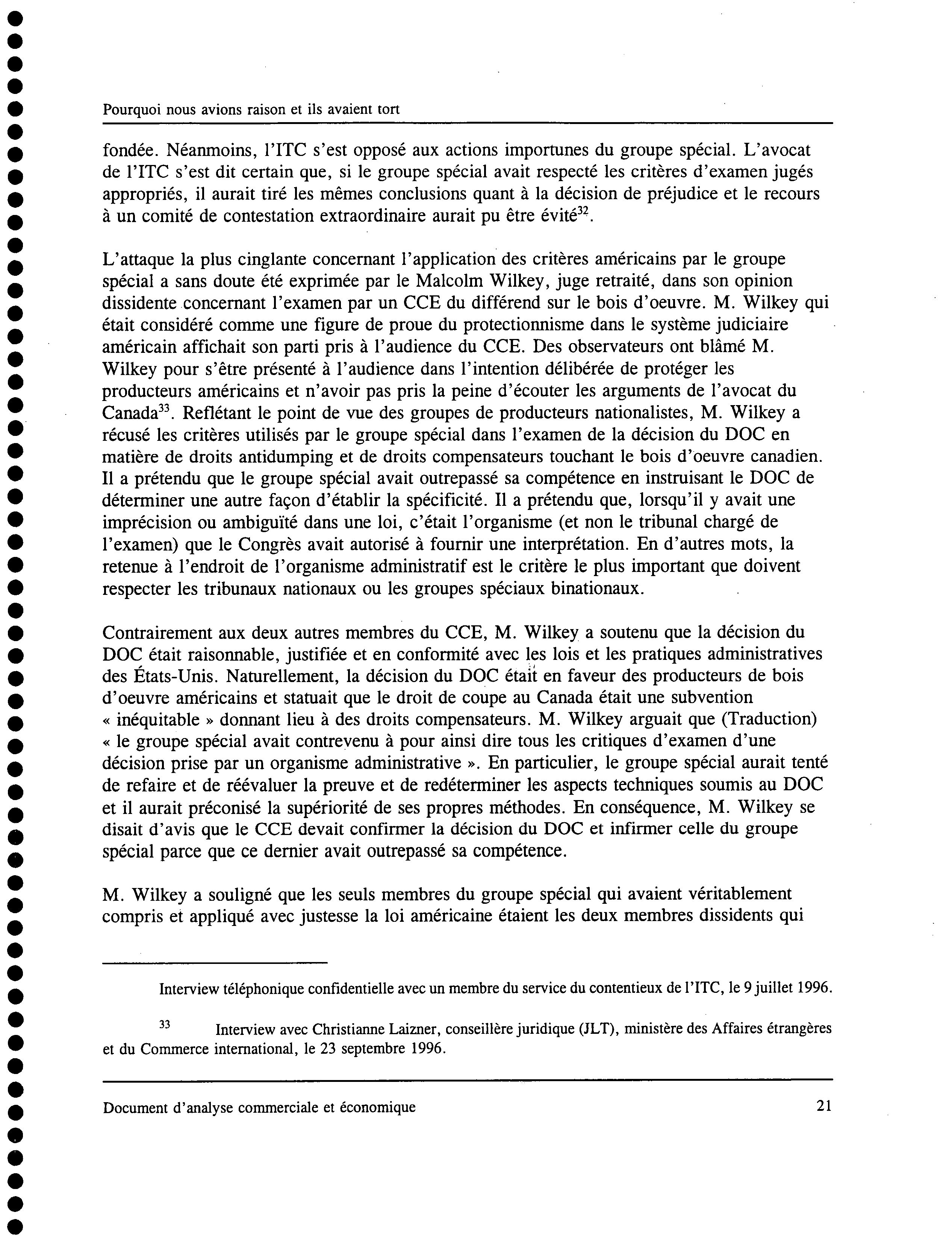 Pourquoi nous avions raison et ils avaient tort

fondée. Néanmoins, l'ITC s'est opposé aux actions importunes du groupe spécial. L'avocat de l'ITC s'est dit certain que, si le groupe spécial avait respecté les critères d'examen jugés appropriés, il aurait tiré les mêmes conclusions quant à la décision de préjudice et le recours à un comité de contestation extraordinaire aurait pu être évité$^{32}$.

L'attaque la plus cinglante concernant l'application des critères américains par le groupe spécial a sans doute été exprimée par le Malcolm Wilkey, juge retraité, dans son opinion dissidente concernant l'examen par un CCE du différend sur le bois d'oeuvre. M. Wilkey qui était considéré comme une figure de proue du protectionnisme dans le système judiciaire américain affichait son parti pris à l'audience du CCE. Des observateurs ont blâmé M. Wilkey pour s'être présenté à l'audience dans l'intention délibérée de protéger les producteurs américains et n'avoir pas pris la peine d'écouter les arguments de l'avocat du Canada$^{33}$. Reflétant le point de vue des groupes de producteurs nationalistes, M. Wilkey a récusé les critères utilisés par le groupe spécial dans l'examen de la décision du DOC en matière de droits antidumping et de droits compensateurs touchant le bois d'oeuvre canadien. Il a prétendu que le groupe spécial avait outrepassé sa compétence en instruisant le DOC de déterminer une autre façon d'établir la spécificité. Il a prétendu que, lorsqu'il y avait une imprécision ou ambiguïté dans une loi, c'était l'organisme (et non le tribunal chargé de l'examen) que le Congrès avait autorisé à fournir une interprétation. En d'autres mots, la retenue à l'endroit de l'organisme administratif est le critère le plus important que doivent respecter les tribunaux nationaux ou les groupes spéciaux binationaux.

Contrairement aux deux autres membres du CCE, M. Wilkey a soutenu que la décision du DOC était raisonnable, justifiée et en conformité avec les lois et les pratiques administratives des États-Unis. Naturellement, la décision du DOC était en faveur des producteurs de bois d'oeuvre américains et statuait que le droit de coupe au Canada était une subvention « inéquitable » donnant lieu à des droits compensateurs. M. Wilkey arguait que (Traduction) « le groupe spécial avait contrevenu à pour ainsi dire tous les critiques d'examen d'une décision prise par un organisme administrative ». En particulier, le groupe spécial aurait tenté de refaire et de réévaluer la preuve et de redéterminer les aspects techniques soumis au DOC et il aurait préconisé la supériorité de ses propres méthodes. En conséquence, M. Wilkey se disait d'avis que le CCE devait confirmer la décision du DOC et infirmer celle du groupe spécial parce que ce dernier avait outrepassé sa compétence.

M. Wilkey a souligné que les seuls membres du groupe spécial qui avaient véritablement compris et appliqué avec justesse la loi américaine étaient les deux membres dissidents qui

Interview téléphonique confidentielle avec un membre du service du contentieux de l'ITC, le 9 juillet 1996.

$^{33}$ Interview avec Christianne Laizner, conseillère juridique (JLT), ministère des Affaires étrangères et du Commerce international, le 23 septembre 1996.

Document d'analyse commerciale et économique 21